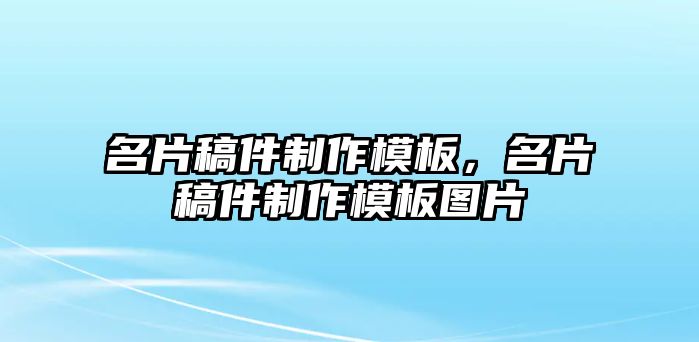 名片稿件制作模板，名片稿件制作模板图片